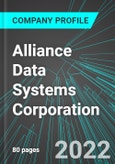 COMPANY PROFILE

Alliance Data Systems Corporation

80 pages

2022